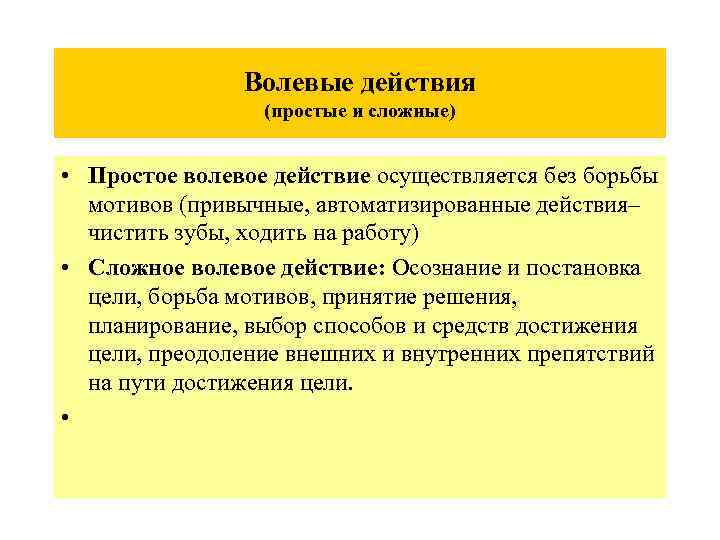 Волевые действия
(простые и сложные)

• Простое волевое действие осуществляется без борьбы мотивов (привычные, автоматизированные действия– чистить зубы, ходить на работу)

• Сложное волевое действие: Осознание и постановка цели, борьба мотивов, принятие решения, планирование, выбор способов и средств достижения цели, преодоление внешних и внутренних препятствий на пути достижения цели.

•